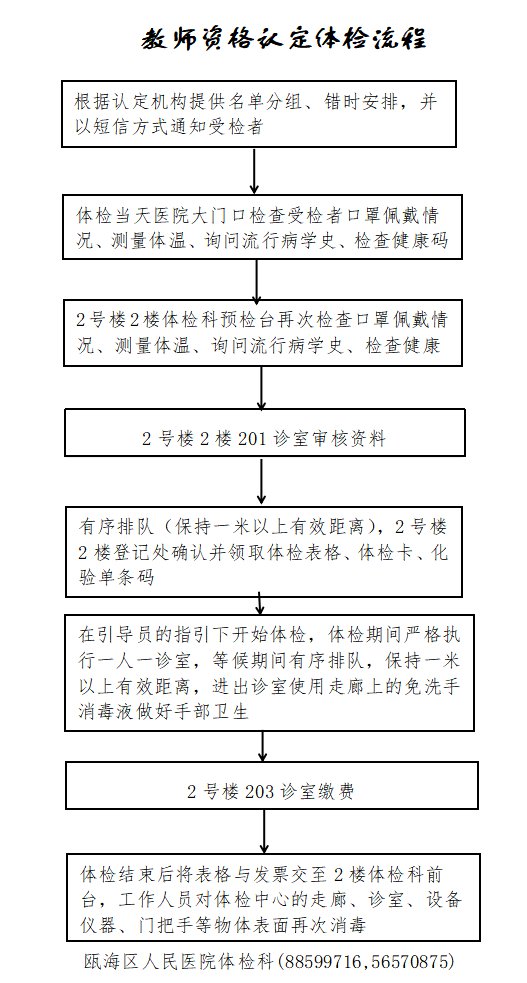 教师资格认定体检流程

根据认定机构提供名单分组、错时安排，并以短信方式通知受检者

体检当天医院大门口检查受检者口罩佩戴情况、测量体温、询问流行病学史、检查健康码

2号楼2楼体检科预检台再次检查口罩佩戴情况、测量体温、询问流行病学史、检查健康

2号楼2楼201诊室审核资料

有序排队（保持一米以上有效距离），2号楼2楼登记处确认并领取体检表格、体检卡、化验单条码

在引导员的指引下开始体检，体检期间严格执行一人一诊室，等候期间有序排队，保持一米以上有效距离，进出诊室使用走廊上的免洗手消毒液做好手部卫生

2号楼203诊室缴费

体检结束后将表格与发票交至2楼体检科前台，工作人员对体检中心的走廊、诊室、设备仪器、门把手等物体表面再次消毒

瓯海区人民医院体检科(88599716,56570875)